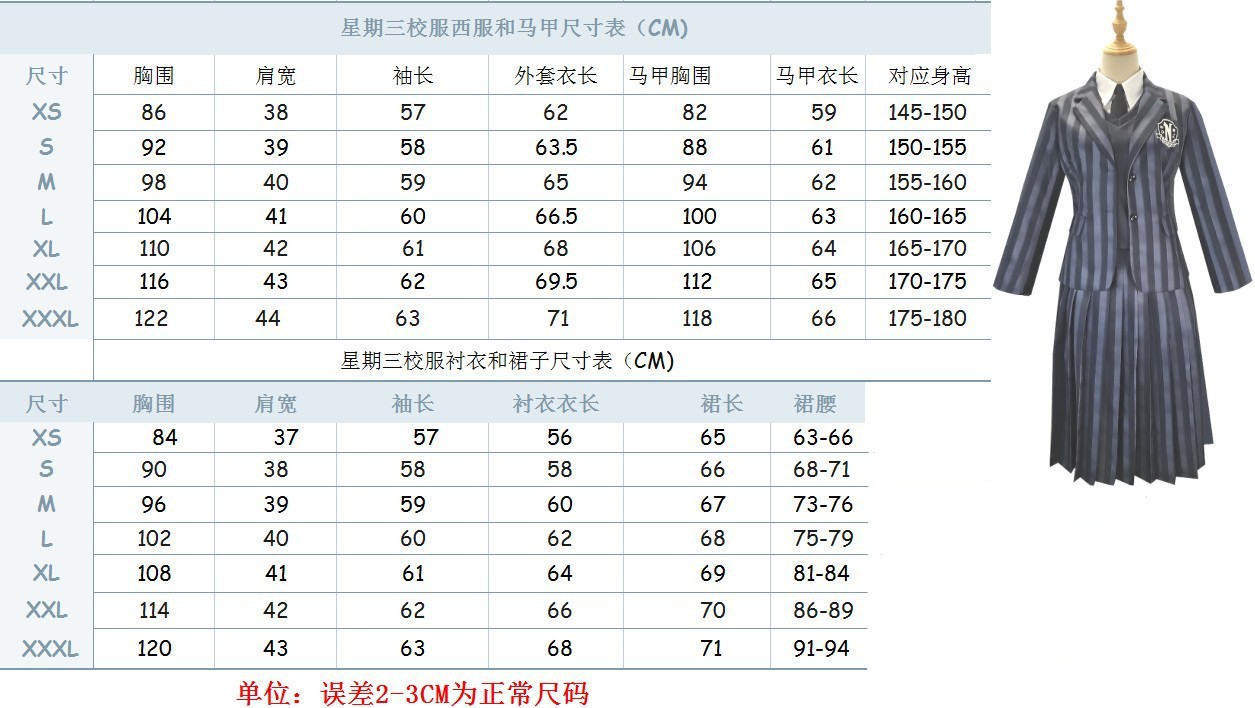 星期三校服西服和马甲尺寸表（CM）

| 尺寸 | 胸围 | 肩宽 | 袖长 | 外套衣长 | 马甲胸围 | 马甲衣长 | 对应身高 |
|---|---|---|---|---|---|---|---|
| XS | 86 | 38 | 57 | 62 | 82 | 59 | 145-150 |
| S | 92 | 39 | 58 | 63.5 | 88 | 61 | 150-155 |
| M | 98 | 40 | 59 | 65 | 94 | 62 | 155-160 |
| L | 104 | 41 | 60 | 66.5 | 100 | 63 | 160-165 |
| XL | 110 | 42 | 61 | 68 | 106 | 64 | 165-170 |
| XXL | 116 | 43 | 62 | 69.5 | 112 | 65 | 170-175 |
| XXXL | 122 | 44 | 63 | 71 | 118 | 66 | 175-180 |

星期三校服衬衣和裙子尺寸表（CM）

| 尺寸 | 胸围 | 肩宽 | 袖长 | 衬衣衣长 | 裙长 | 裙腰 |
|---|---|---|---|---|---|---|
| XS | 84 | 37 | 57 | 56 | 65 | 63-66 |
| S | 90 | 38 | 58 | 58 | 66 | 68-71 |
| M | 96 | 39 | 59 | 60 | 67 | 73-76 |
| L | 102 | 40 | 60 | 62 | 68 | 75-79 |
| XL | 108 | 41 | 61 | 64 | 69 | 81-84 |
| XXL | 114 | 42 | 62 | 66 | 70 | 86-89 |
| XXXL | 120 | 43 | 63 | 68 | 71 | 91-94 |

单位：误差2-3CM为正常尺码